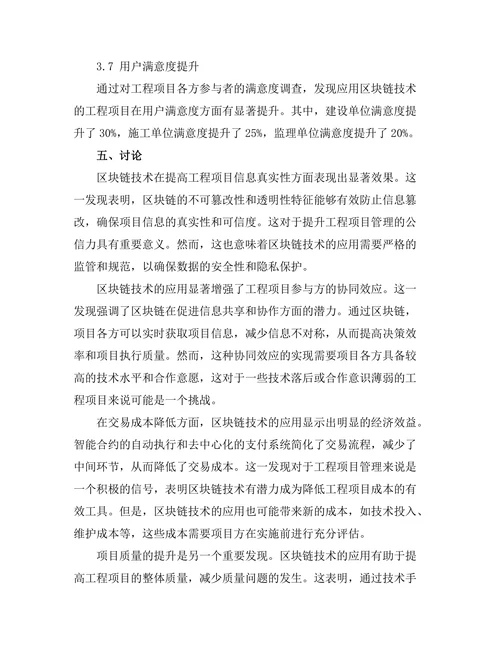 3.7 用户满意度提升

通过对工程项目各方参与者的满意度调查，发现应用区块链技术的工程项目在用户满意度方面有显著提升。其中，建设单位满意度提升了 30%，施工单位满意度提升了 25%，监理单位满意度提升了 20%。

五、讨论

区块链技术在提高工程项目信息真实性方面表现出显著效果。这一发现表明，区块链的不可篡改性和透明性特征能够有效防止信息篡改，确保项目信息的真实性和可信度。这对于提升工程项目管理的公信力具有重要意义。然而，这也意味着区块链技术的应用需要严格的监管和规范，以确保数据的安全性和隐私保护。

区块链技术的应用显著增强了工程项目参与方的协同效应。这一发现强调了区块链在促进信息共享和协作方面的潜力。通过区块链，项目各方可以实时获取项目信息，减少信息不对称，从而提高决策效率和项目执行质量。然而，这种协同效应的实现需要项目各方具备较高的技术水平和合作意愿，这对于一些技术落后或合作意识薄弱的工程项目来说可能是一个挑战。

在交易成本降低方面，区块链技术的应用显示出明显的经济效益。智能合约的自动执行和去中心化的支付系统简化了交易流程，减少了中间环节，从而降低了交易成本。这一发现对于工程项目管理来说是一个积极的信号，表明区块链技术有潜力成为降低工程项目成本的有效工具。但是，区块链技术的应用也可能带来新的成本，如技术投入、维护成本等，这些成本需要项目方在实施前进行充分评估。

项目质量的提升是另一个重要发现。区块链技术的应用有助于提高工程项目的整体质量，减少质量问题的发生。这表明，通过技术手